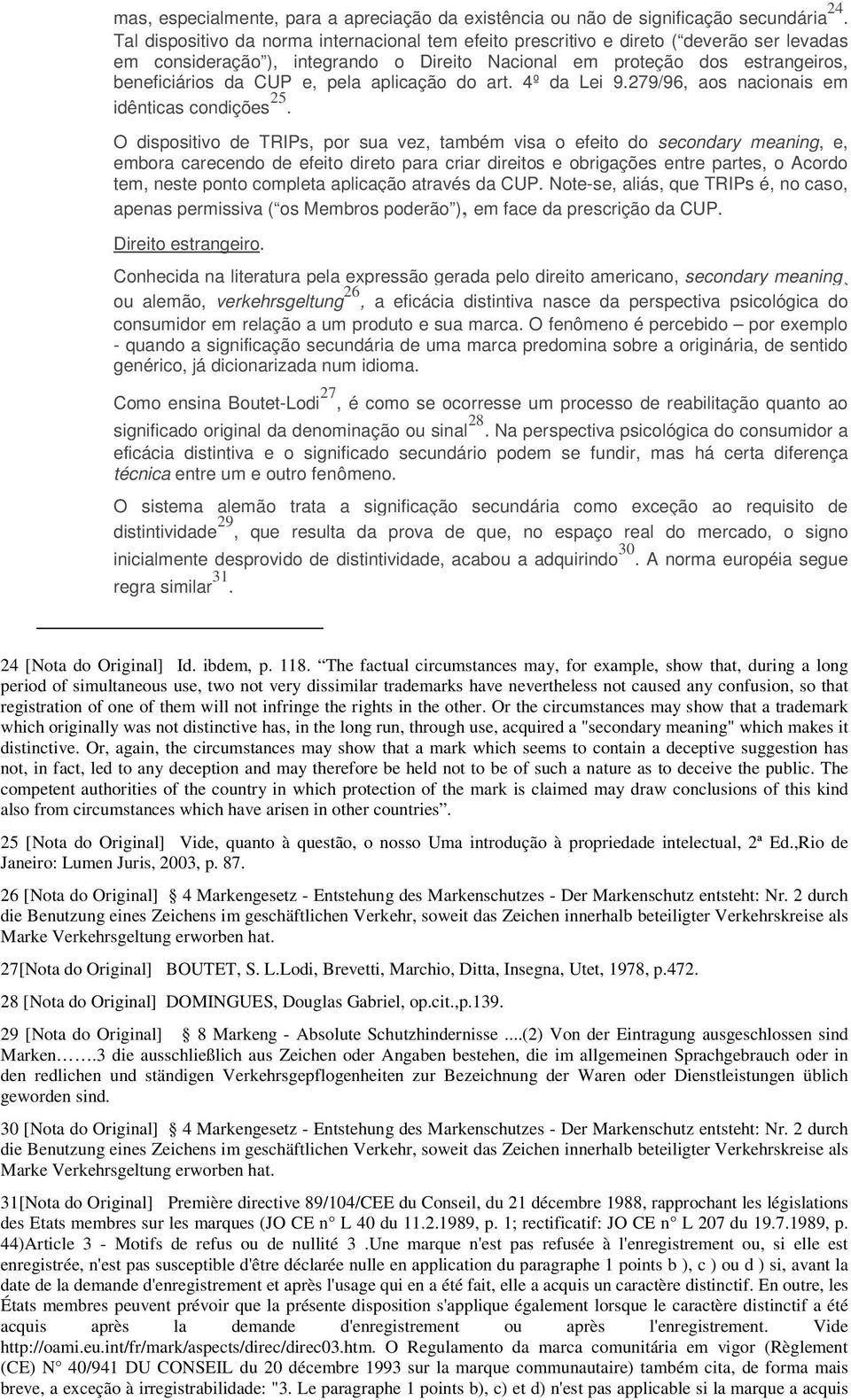 mas, especialmente, para a apreciação da existência ou não de significação secundária$^{24}$. Tal dispositivo da norma internacional tem efeito prescritivo e direto (“deverão ser levadas em consideração”), integrando o Direito Nacional em proteção dos estrangeiros, beneficiários da CUP e, pela aplicação do art. 4º da Lei 9.279/96, aos nacionais em idênticas condições$^{25}$.

O dispositivo de TRIPs, por sua vez, também visa o efeito do secondary meaning, e, embora carecendo de efeito direto para criar direitos e obrigações entre partes, o Acordo tem, neste ponto completa aplicação através da CUP. Note-se, aliás, que TRIPs é, no caso, apenas permissiva (“os Membros poderão”), em face da prescrição da CUP.

Direito estrangeiro.

Conhecida na literatura pela expressão gerada pelo direito americano, secondary meaning, ou alemão, verkehrsgeltung$^{26}$, a eficácia distintiva nasce da perspectiva psicológica do consumidor em relação a um produto e sua marca. O fenômeno é percebido – por exemplo - quando a significação secundária de uma marca predomina sobre a originária, de sentido genérico, já dicionarizada num idioma.

Como ensina Boutet-Lodi$^{27}$, é como se ocorresse um processo de reabilitação quanto ao significado original da denominação ou sinal$^{28}$. Na perspectiva psicológica do consumidor a eficácia distintiva e o significado secundário podem se fundir, mas há certa diferença técnica entre um e outro fenômeno.

O sistema alemão trata a significação secundária como exceção ao requisito de distintividade$^{29}$, que resulta da prova de que, no espaço real do mercado, o signo inicialmente desprovido de distintividade, acabou a adquirindo$^{30}$. A norma européia segue regra similar$^{31}$.

24 [Nota do Original] Id. ibdem, p. 118. “The factual circumstances may, for example, show that, during a long period of simultaneous use, two not very dissimilar trademarks have nevertheless not caused any confusion, so that registration of one of them will not infringe the rights in the other. Or the circumstances may show that a trademark which originally was not distinctive has, in the long run, through use, acquired a "secondary meaning" which makes it distinctive. Or, again, the circumstances may show that a mark which seems to contain a deceptive suggestion has not, in fact, led to any deception and may therefore be held not to be of such a nature as to deceive the public. The competent authorities of the country in which protection of the mark is claimed may draw conclusions of this kind also from circumstances which have arisen in other countries”.

25 [Nota do Original] Vide, quanto à questão, o nosso Uma introdução à propriedade intelectual, 2ª Ed.,Rio de Janeiro: Lumen Juris, 2003, p. 87.

26 [Nota do Original] § 4 Markengesetz - Entstehung des Markenschutzes - Der Markenschutz entsteht: Nr. 2 durch die Benutzung eines Zeichens im geschäftlichen Verkehr, soweit das Zeichen innerhalb beteiligter Verkehrskreise als Marke Verkehrsgeltung erworben hat.

27[Nota do Original] BOUTET, S. L.Lodi, Brevetti, Marchio, Ditta, Insegna, Utet, 1978, p.472.

28 [Nota do Original] DOMINGUES, Douglas Gabriel, op.cit.,p.139.

29 [Nota do Original] § 8 Markeng - Absolute Schutzhindernisse ....(2) Von der Eintragung ausgeschlossen sind Marken…….3 die ausschließlich aus Zeichen oder Angaben bestehen, die im allgemeinen Sprachgebrauch oder in den redlichen und ständigen Verkehrsgepflogenheiten zur Bezeichnung der Waren oder Dienstleistungen üblich geworden sind.

30 [Nota do Original] § 4 Markengesetz - Entstehung des Markenschutzes - Der Markenschutz entsteht: Nr. 2 durch die Benutzung eines Zeichens im geschäftlichen Verkehr, soweit das Zeichen innerhalb beteiligter Verkehrskreise als Marke Verkehrsgeltung erworben hat.

31[Nota do Original] Première directive 89/104/CEE du Conseil, du 21 décembre 1988, rapprochant les législations des Etats membres sur les marques (JO CE n° L 40 du 11.2.1989, p. 1; rectificatif: JO CE n° L 207 du 19.7.1989, p. 44)Article 3 - Motifs de refus ou de nullité 3 .Une marque n'est pas refusée à l'enregistrement ou, si elle est enregistrée, n'est pas susceptible d'être déclarée nulle en application du paragraphe 1 points b ), c ) ou d ) si, avant la date de la demande d'enregistrement et après l'usage qui en a été fait, elle a acquis un caractère distinctif. En outre, les États membres peuvent prévoir que la présente disposition s'applique également lorsque le caractère distinctif a été acquis après la demande d'enregistrement ou après l'enregistrement. Vide http://oami.eu.int/fr/mark/aspects/direc/direc03.htm. O Regulamento da marca comunitária em vigor (Règlement (CE) N° 40/941 DU CONSEIL du 20 décembre 1993 sur la marque communautaire) também cita, de forma mais breve, a exceção à irregistrabilidade: "3. Le paragraphe 1 points b), c) et d) n'est pas applicable si la marque a acquis